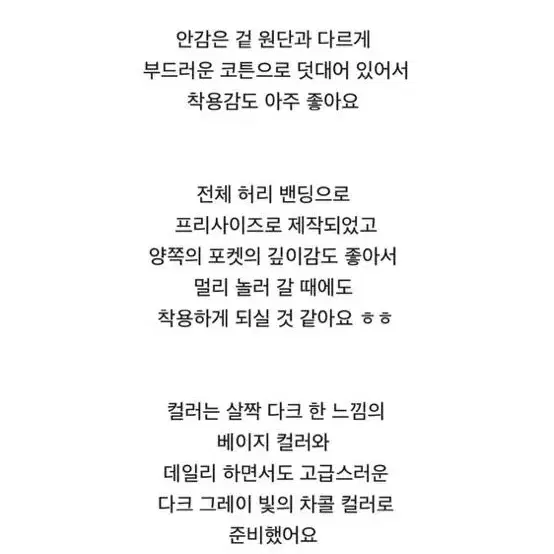 안감은 겉 원단과 다르게
부드러운 코튼으로 덧대어 있어서
착용감도 아주 좋아요

전체 허리 밴딩으로
프리사이즈로 제작되었고
양쪽의 포켓의 깊이감도 좋아서
멀리 놀러 갈 때에도
착용하게 되실 것 같아요 ㅎㅎ

컬러는 살짝 다크 한 느낌의
베이지 컬러와
데일리 하면서도 고급스러운
다크 그레이 빛의 차콜 컬러로
준비했어요